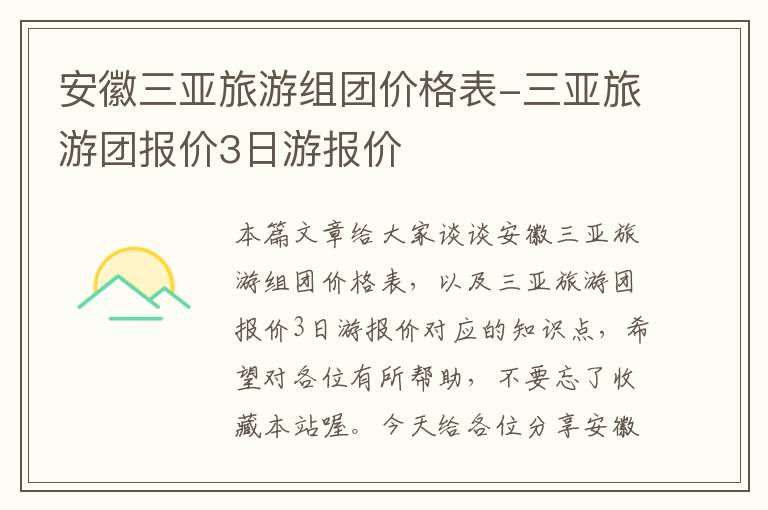 安徽三亚旅游组团价格表-三亚旅游团报价3日游报价

本篇文章给大家谈谈安徽三亚旅游组团价格表，以及三亚旅游团报价3日游报价对应的知识点，希望对各位有所帮助，不要忘了收藏本站喔。今天给各位分享安徽